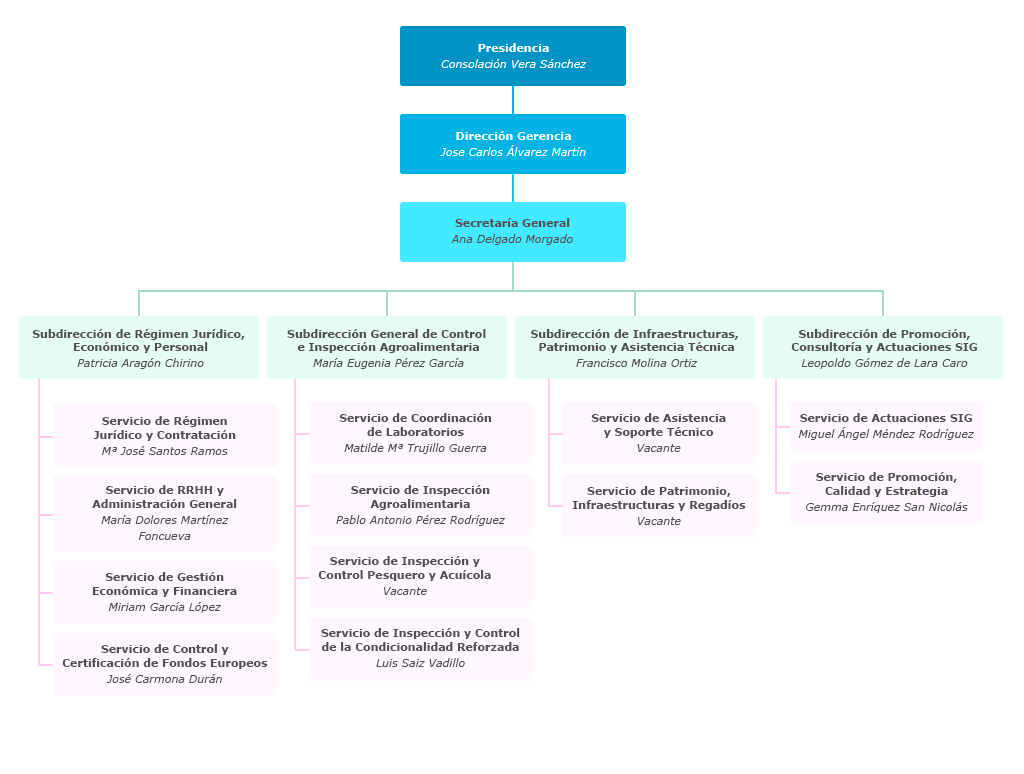 Presidencia
Consolación Vera Sánchez

Dirección Gerencia
Jose Carlos Álvarez Martín

Secretaría General
Ana Delgado Morgado

Subdirección de Régimen Jurídico, Económico y Personal
Patricia Aragón Chirino

Servicio de Régimen Jurídico y Contratación
Mª José Santos Ramos

Servicio de RRHH y Administración General
María Dolores Martínez Foncueva

Servicio de Gestión Económica y Financiera
Miriam García López

Servicio de Control y Certificación de Fondos Europeos
José Carmona Durán

Subdirección General de Control e Inspección Agroalimentaria
María Eugenia Pérez García

Servicio de Coordinación de Laboratorios
Matilde Mª Trujillo Guerra

Servicio de Inspección Agroalimentaria
Pablo Antonio Pérez Rodríguez

Servicio de Inspección y Control Pesquero y Acuícola
Vacante

Servicio de Inspección y Control de la Condicionalidad Reforzada
Luis Saiz Vadillo

Subdirección de Infraestructuras, Patrimonio y Asistencia Técnica
Francisco Molina Ortiz

Servicio de Asistencia y Soporte Técnico
Vacante

Servicio de Patrimonio, Infraestructuras y Regadíos
Vacante

Subdirección de Promoción, Consultoría y Actuaciones SIG
Leopoldo Gómez de Lara Caro

Servicio de Actuaciones SIG
Miguel Ángel Méndez Rodríguez

Servicio de Promoción, Calidad y Estrategia
Gemma Enríquez San Nicolás